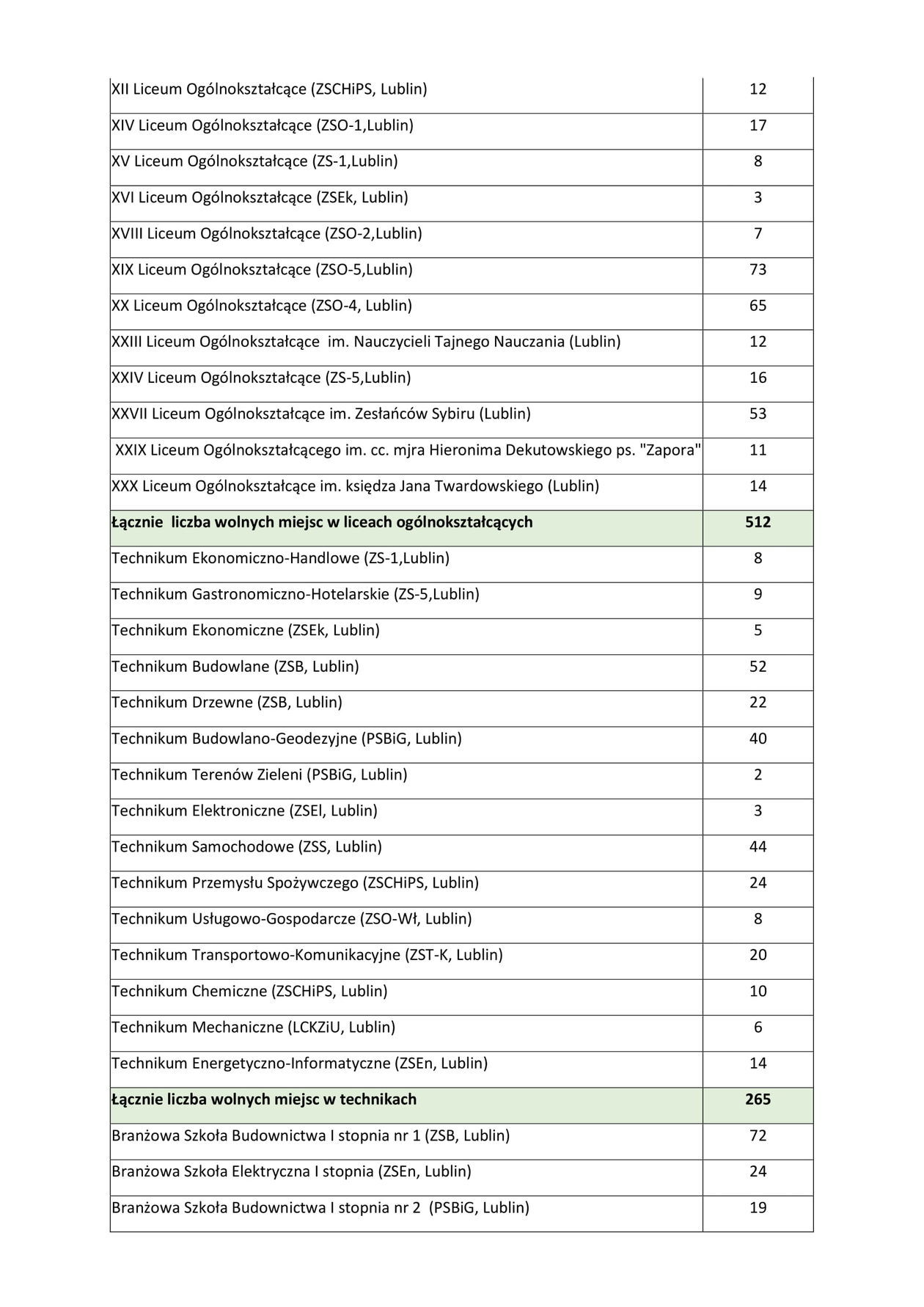 | | |
|---|---|
| XII Liceum Ogólnokształcące (ZSCHiPS, Lublin) | 12 |
| XIV Liceum Ogólnokształcące (ZSO-1,Lublin) | 17 |
| XV Liceum Ogólnokształcące (ZS-1,Lublin) | 8 |
| XVI Liceum Ogólnokształcące (ZSEk, Lublin) | 3 |
| XVIII Liceum Ogólnokształcące (ZSO-2,Lublin) | 7 |
| XIX Liceum Ogólnokształcące (ZSO-5,Lublin) | 73 |
| XX Liceum Ogólnokształcące (ZSO-4, Lublin) | 65 |
| XXIII Liceum Ogólnokształcące im. Nauczycieli Tajnego Nauczania (Lublin) | 12 |
| XXIV Liceum Ogólnokształcące (ZS-5,Lublin) | 16 |
| XXVII Liceum Ogólnokształcące im. Zesłańców Sybiru (Lublin) | 53 |
| XXIX Liceum Ogólnokształcącego im. cc. mjra Hieronima Dekutowskiego ps. "Zapora" | 11 |
| XXX Liceum Ogólnokształcące im. księdza Jana Twardowskiego (Lublin) | 14 |
| **Łącznie liczba wolnych miejsc w liceach ogólnokształcących** | **512** |
| Technikum Ekonomiczno-Handlowe (ZS-1,Lublin) | 8 |
| Technikum Gastronomiczno-Hotelarskie (ZS-5,Lublin) | 9 |
| Technikum Ekonomiczne (ZSEk, Lublin) | 5 |
| Technikum Budowlane (ZSB, Lublin) | 52 |
| Technikum Drzewne (ZSB, Lublin) | 22 |
| Technikum Budowlano-Geodezyjne (PSBiG, Lublin) | 40 |
| Technikum Terenów Zieleni (PSBiG, Lublin) | 2 |
| Technikum Elektroniczne (ZSEl, Lublin) | 3 |
| Technikum Samochodowe (ZSS, Lublin) | 44 |
| Technikum Przemysłu Spożywczego (ZSCHiPS, Lublin) | 24 |
| Technikum Usługowo-Gospodarcze (ZSO-Wł, Lublin) | 8 |
| Technikum Transportowo-Komunikacyjne (ZST-K, Lublin) | 20 |
| Technikum Chemiczne (ZSCHiPS, Lublin) | 10 |
| Technikum Mechaniczne (LCKZiU, Lublin) | 6 |
| Technikum Energetyczno-Informatyczne (ZSEn, Lublin) | 14 |
| **Łącznie liczba wolnych miejsc w technikach** | **265** |
| Branżowa Szkoła Budownictwa I stopnia nr 1 (ZSB, Lublin) | 72 |
| Branżowa Szkoła Elektryczna I stopnia (ZSEn, Lublin) | 24 |
| Branżowa Szkoła Budownictwa I stopnia nr 2 (PSBiG, Lublin) | 19 |